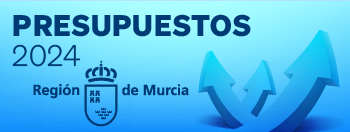 PRESUPUESTOS
2024

Región de Murcia